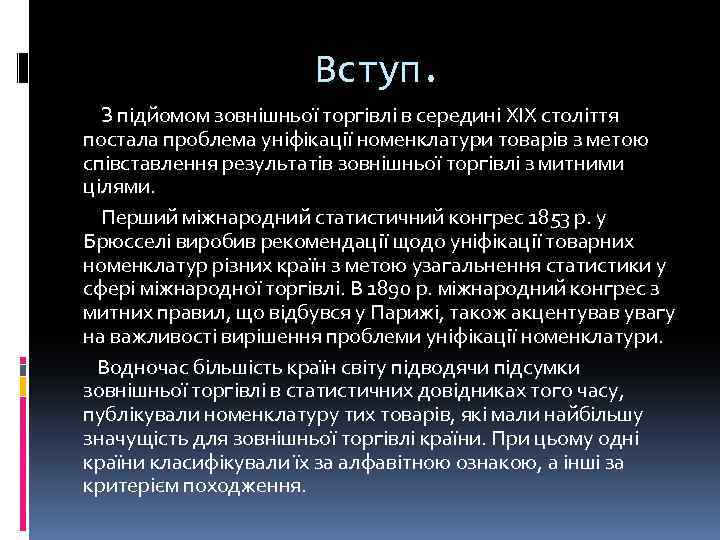 Вступ.

З підйомом зовнішньої торгівлі в середині XIX століття постала проблема уніфікації номенклатури товарів з метою співставлення результатів зовнішньої торгівлі з митними цілями.

Перший міжнародний статистичний конгрес 1853 р. у Брюсселі виробив рекомендації щодо уніфікації товарних номенклатур різних країн з метою узагальнення статистики у сфері міжнародної торгівлі. В 1890 р. міжнародний конгрес з митних правил, що відбувся у Парижі, також акцентував увагу на важливості вирішення проблеми уніфікації номенклатури.

Водночас більшість країн світу підводячи підсумки зовнішньої торгівлі в статистичних довідниках того часу, публікували номенклатуру тих товарів, які мали найбільшу значущість для зовнішньої торгівлі країни. При цьому одні країни класифікували їх за алфавітною ознакою, а інші за критерієм походження.